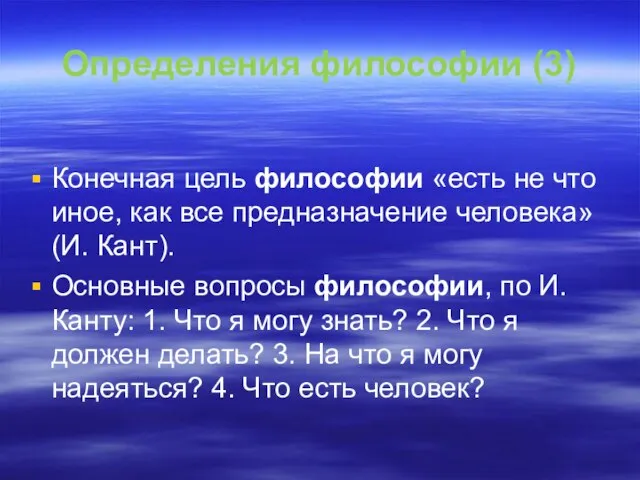 Определения философии (3)

▪ Конечная цель философии «есть не что иное, как все предназначение человека» (И. Кант).

▪ Основные вопросы философии, по И. Канту: 1. Что я могу знать? 2. Что я должен делать? 3. На что я могу надеяться? 4. Что есть человек?